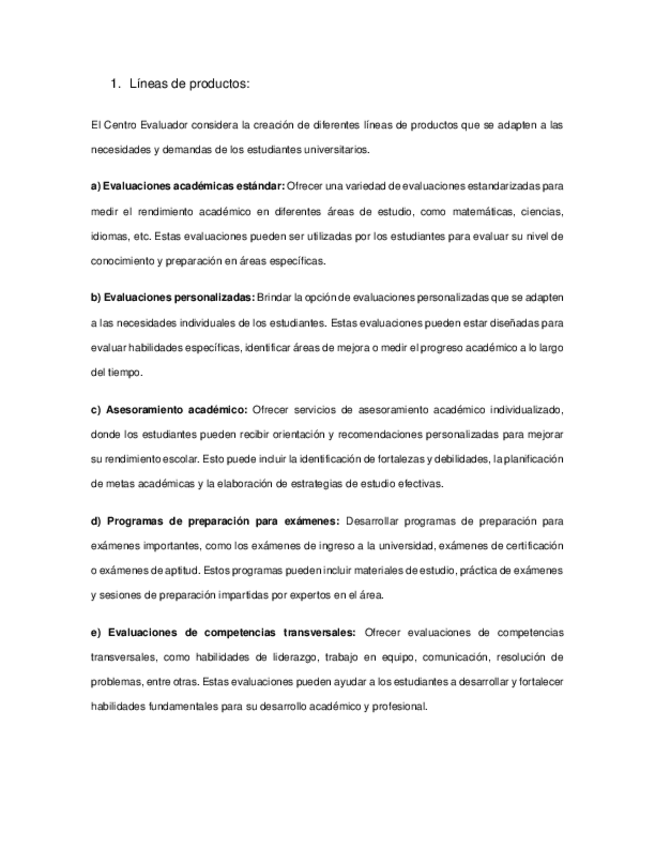 1. Líneas de productos:

El Centro Evaluador considera la creación de diferentes líneas de productos que se adapten a las necesidades y demandas de los estudiantes universitarios.

a) Evaluaciones académicas estándar: Ofrecer una variedad de evaluaciones estandarizadas para medir el rendimiento académico en diferentes áreas de estudio, como matemáticas, ciencias, idiomas, etc. Estas evaluaciones pueden ser utilizadas por los estudiantes para evaluar su nivel de conocimiento y preparación en áreas específicas.

b) Evaluaciones personalizadas: Brindar la opción de evaluaciones personalizadas que se adapten a las necesidades individuales de los estudiantes. Estas evaluaciones pueden estar diseñadas para evaluar habilidades específicas, identificar áreas de mejora o medir el progreso académico a lo largo del tiempo.

c) Asesoramiento académico: Ofrecer servicios de asesoramiento académico individualizado, donde los estudiantes pueden recibir orientación y recomendaciones personalizadas para mejorar su rendimiento escolar. Esto puede incluir la identificación de fortalezas y debilidades, la planificación de metas académicas y la elaboración de estrategias de estudio efectivas.

d) Programas de preparación para exámenes: Desarrollar programas de preparación para exámenes importantes, como los exámenes de ingreso a la universidad, exámenes de certificación o exámenes de aptitud. Estos programas pueden incluir materiales de estudio, práctica de exámenes y sesiones de preparación impartidas por expertos en el área.

e) Evaluaciones de competencias transversales: Ofrecer evaluaciones de competencias transversales, como habilidades de liderazgo, trabajo en equipo, comunicación, resolución de problemas, entre otras. Estas evaluaciones pueden ayudar a los estudiantes a desarrollar y fortalecer habilidades fundamentales para su desarrollo académico y profesional.